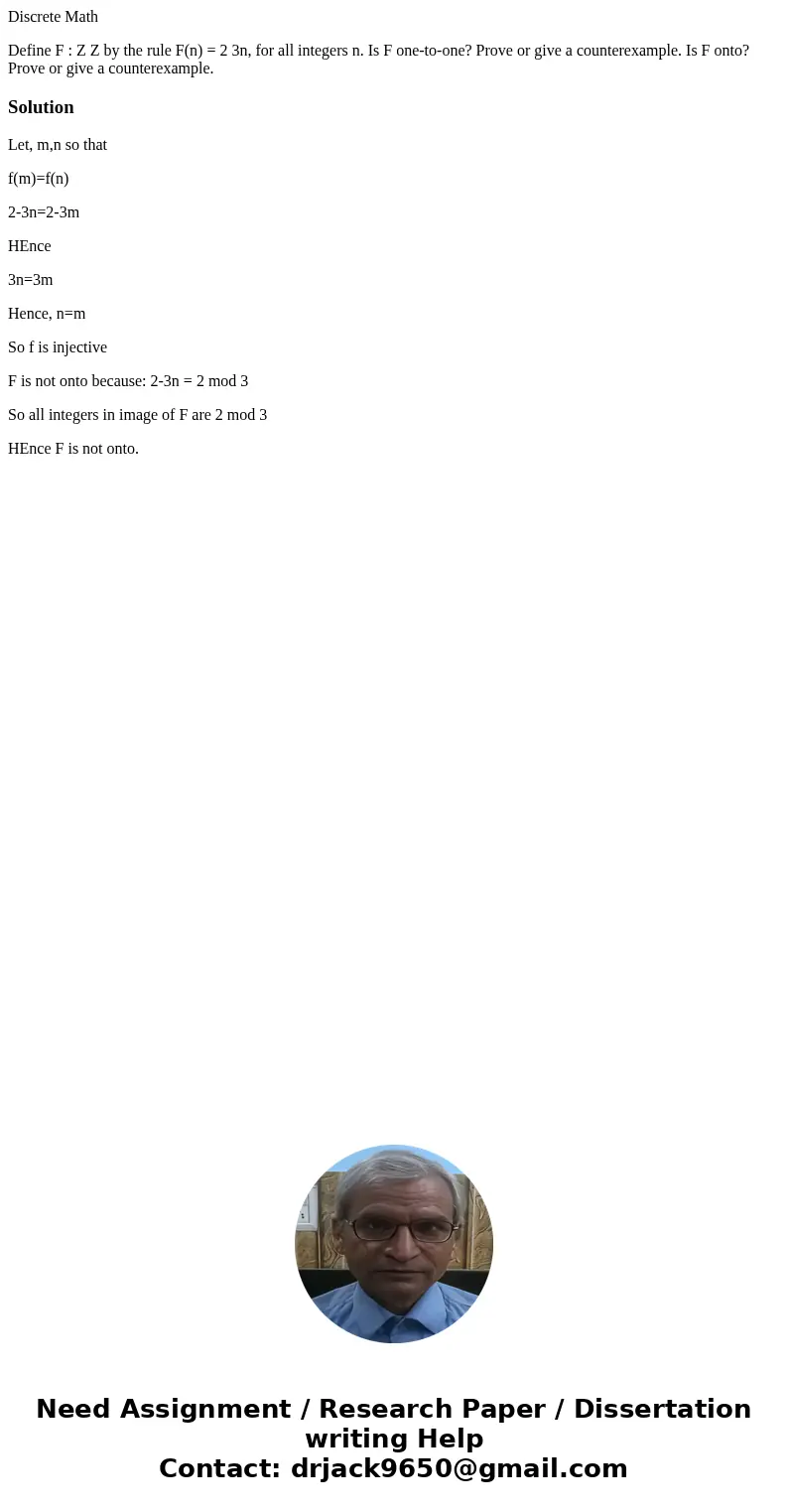 Discrete Math

Define F : Z Z by the rule F(n) = 2 3n, for all integers n. Is F one-to-one? Prove or give a counterexample. Is F onto? Prove or give a counterexample.

Solution

Let, m,n so that

f(m)=f(n)

2-3n=2-3m

HEnce

3n=3m

Hence, n=m

So f is injective

F is not onto because: 2-3n = 2 mod 3

So all integers in image of F are 2 mod 3

HEnce F is not onto.

Need Assignment / Research Paper / Dissertation writing Help
Contact: drjack9650@gmail.com